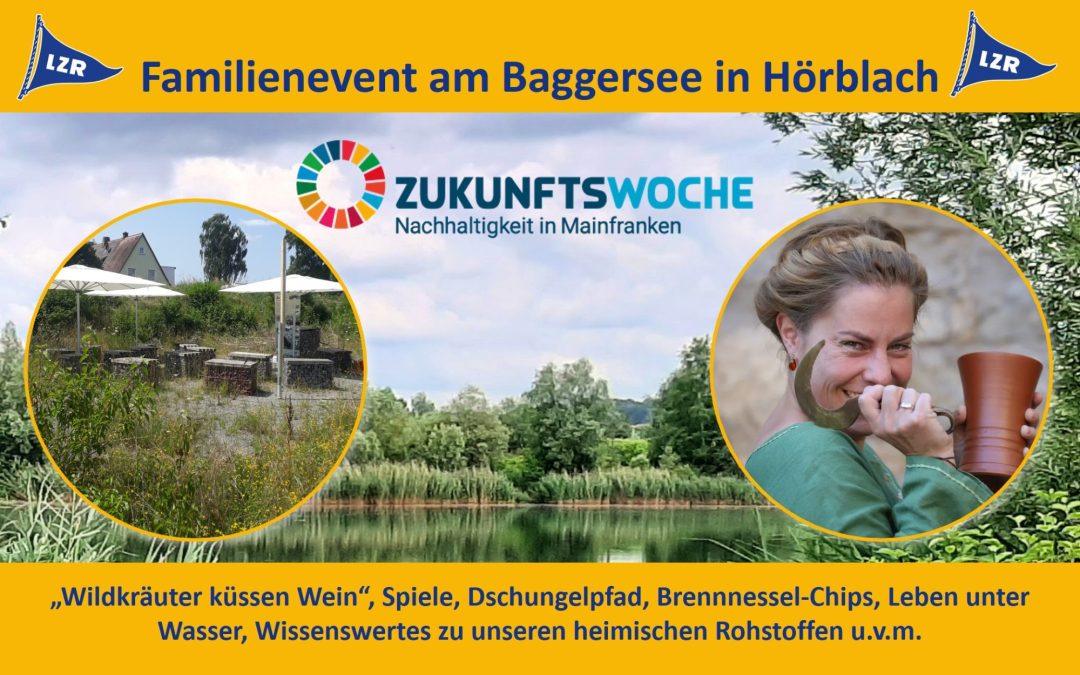 LZR

Familienevent am Baggersee in Hörblach

LZR

ZUKUNFTSWOCHE
Nachhaltigkeit in Mainfranken

„Wildkräuter küssen Wein“, Spiele, Dschungelpfad, Brennnessel-Chips, Leben unter Wasser, Wissenswertes zu unseren heimischen Rohstoffen u.v.m.